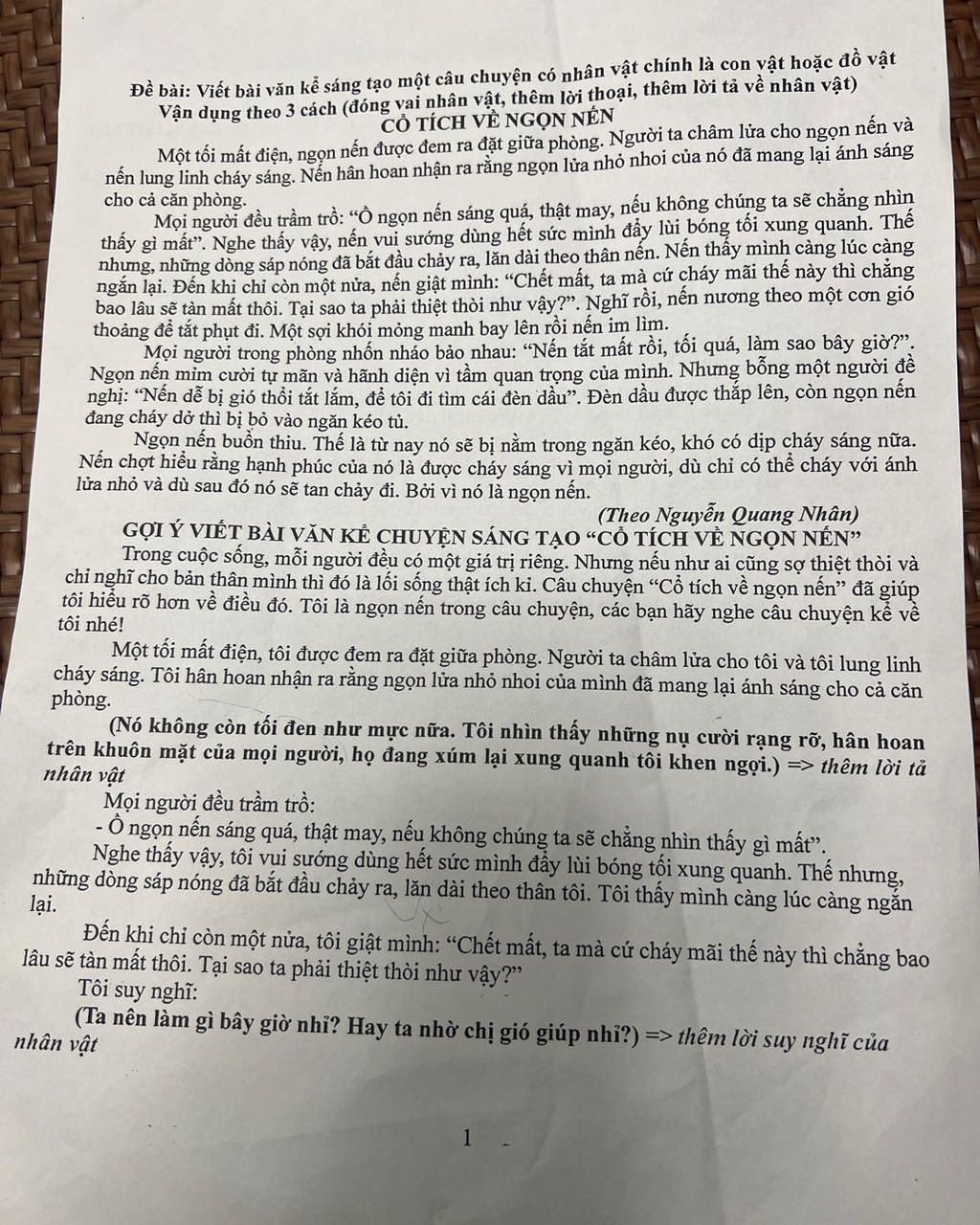 Đề bài: Viết bài văn kể sáng tạo một câu chuyện có nhân vật chính là con vật hoặc đồ vật
Vận dụng theo 3 cách (đóng vai nhân vật, thêm lời thoại, thêm lời tả về nhân vật)

CỔ TÍCH VỀ NGỌN NẾN

Một tối mất điện, ngọn nến được đem ra đặt giữa phòng. Người ta châm lửa cho ngọn nến và nến lung linh cháy sáng. Nến hân hoan nhận ra rằng ngọn lửa nhỏ nhoi của nó đã mang lại ánh sáng cho cả căn phòng.

Mọi người đều trầm trồ: "Ồ ngọn nến sáng quá, thật may, nếu không chúng ta sẽ chẳng nhìn thấy gì mất". Nghe thấy vậy, nến vui sướng dùng hết sức mình đẩy lùi bóng tối xung quanh. Thế nhưng, những dòng sáp nóng đã bắt đầu chảy ra, lăn dài theo thân nến. Nến thấy mình càng lúc càng ngắn lại. Đến khi chỉ còn một nửa, nến giật mình: "Chết mất, ta mà cứ cháy mãi thế này thì chẳng bao lâu sẽ tàn mất thôi. Tại sao ta phải thiệt thòi như vậy?". Nghĩ rồi, nến nương theo một cơn gió thoảng để tắt phụt đi. Một sợi khói mỏng manh bay lên rồi nến im lìm.

Mọi người trong phòng nhốn nháo bảo nhau: "Nến tắt mất rồi, tối quá, làm sao bây giờ?". Ngọn nến mỉm cười tự mãn và hãnh diện vì tầm quan trọng của mình. Nhưng bỗng một người đề nghị: "Nến dễ bị gió thổi tắt lắm, để tôi đi tìm cái đèn dầu". Đèn dầu được thắp lên, còn ngọn nến đang cháy dở thì bị bỏ vào ngăn kéo tủ.

Ngọn nến buồn thiu. Thế là từ nay nó sẽ bị nằm trong ngăn kéo, khó có dịp cháy sáng nữa. Nến chợt hiểu rằng hạnh phúc của nó là được cháy sáng vì mọi người, dù chỉ có thể cháy với ánh lửa nhỏ và dù sau đó nó sẽ tan chảy đi. Bởi vì nó là ngọn nến.

(Theo Nguyễn Quang Nhân)

GỢI Ý VIẾT BÀI VĂN KỂ CHUYỆN SÁNG TẠO "CỔ TÍCH VỀ NGỌN NẾN"

Trong cuộc sống, mỗi người đều có một giá trị riêng. Nhưng nếu như ai cũng sợ thiệt thòi và chỉ nghĩ cho bản thân mình thì đó là lối sống thật ích kỉ. Câu chuyện "Cổ tích về ngọn nến" đã giúp tôi hiểu rõ hơn về điều đó. Tôi là ngọn nến trong câu chuyện, các bạn hãy nghe câu chuyện kể về tôi nhé!

Một tối mất điện, tôi được đem ra đặt giữa phòng. Người ta châm lửa cho tôi và tôi lung linh cháy sáng. Tôi hân hoan nhận ra rằng ngọn lửa nhỏ nhoi của mình đã mang lại ánh sáng cho cả căn phòng.

(Nó không còn tối đen như mực nữa. Tôi nhìn thấy những nụ cười rạng rỡ, hân hoan trên khuôn mặt của mọi người, họ đang xúm lại xung quanh tôi khen ngợi.) => thêm lời tả nhân vật

Mọi người đều trầm trồ:
- Ồ ngọn nến sáng quá, thật may, nếu không chúng ta sẽ chẳng nhìn thấy gì mất".

Nghe thấy vậy, tôi vui sướng dùng hết sức mình đẩy lùi bóng tối xung quanh. Thế nhưng, những dòng sáp nóng đã bắt đầu chảy ra, lăn dài theo thân tôi. Tôi thấy mình càng lúc càng ngắn lại.

Đến khi chỉ còn một nửa, tôi giật mình: "Chết mất, ta mà cứ cháy mãi thế này thì chẳng bao lâu sẽ tàn mất thôi. Tại sao ta phải thiệt thòi như vậy?"

Tôi suy nghĩ:

(Ta nên làm gì bây giờ nhỉ? Hay ta nhờ chị gió giúp nhỉ?) => thêm lời suy nghĩ của nhân vật

1